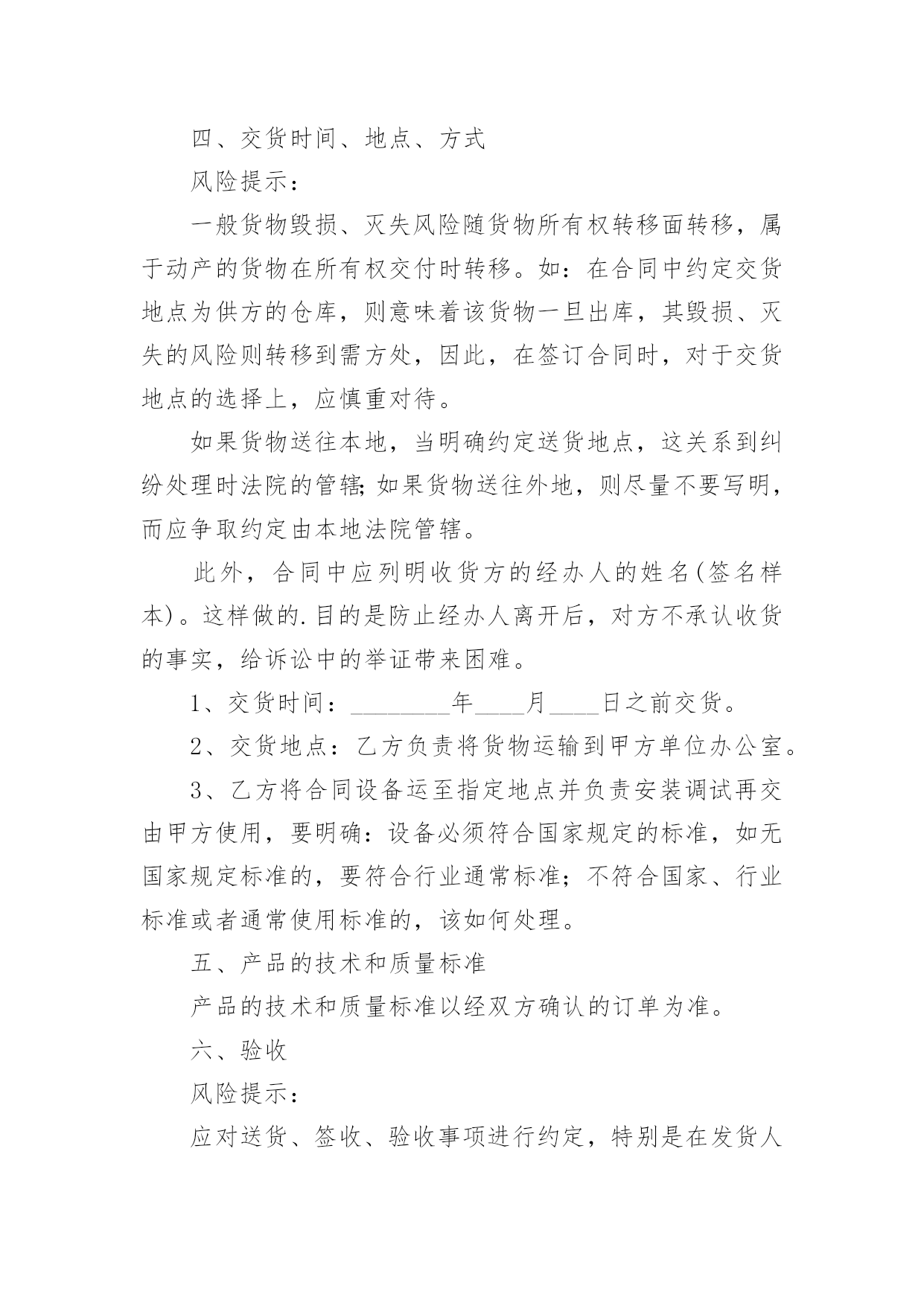 四、交货时间、地点、方式

风险提示：

一般货物毁损、灭失风险随货物所有权转移面转移，属于动产的货物在所有权交付时转移。如：在合同中约定交货地点为供方的仓库，则意味着该货物一旦出库，其毁损、灭失的风险则转移到需方处，因此，在签订合同时，对于交货地点的选择上，应慎重对待。

如果货物送往本地，当明确约定送货地点，这关系到纠纷处理时法院的管辖;如果货物送往外地，则尽量不要写明，而应争取约定由本地法院管辖。

此外，合同中应列明收货方的经办人的姓名(签名样本)。这样做的.目的是防止经办人离开后，对方不承认收货的事实，给诉讼中的举证带来困难。

1、交货时间：________年____月____日之前交货。

2、交货地点：乙方负责将货物运输到甲方单位办公室。

3、乙方将合同设备运至指定地点并负责安装调试再交由甲方使用，要明确：设备必须符合国家规定的标准，如无国家规定标准的，要符合行业通常标准；不符合国家、行业标准或者通常使用标准的，该如何处理。

五、产品的技术和质量标准

产品的技术和质量标准以经双方确认的订单为准。

六、验收

风险提示：

应对送货、签收、验收事项进行约定，特别是在发货人